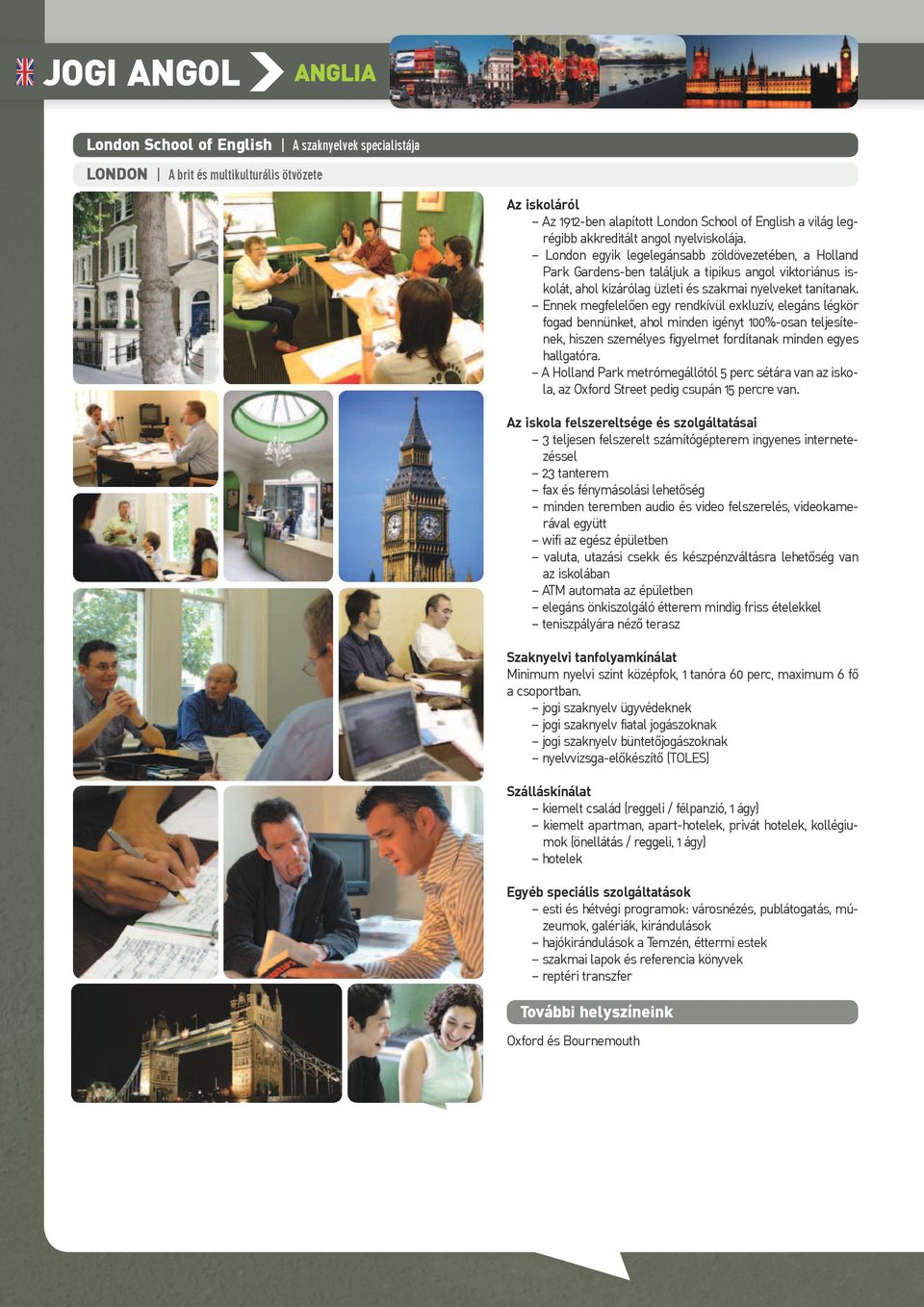 JOGI ANGOL ANGLIA

London School of English | A szaknyelvek specialistája

LONDON | A brit és multikulturális ötvözete

Az iskoláról
– Az 1912-ben alapított London School of English a világ legrégibb akkreditált angol nyelviskolája.
– London egyik legelegánsabb zöldövezetében, a Holland Park Gardens-ben találjuk a tipikus angol viktoriánus iskolát, ahol kizárólag üzleti és szakmai nyelveket tanítanak.
– Ennek megfelelően egy rendkívül exkluzív, elegáns légkör fogad bennünket, ahol minden igényt 100%-osan teljesítenek, hiszen személyes figyelmet fordítanak minden egyes hallgatóra.
– A Holland Park metrómegállótól 5 perc sétára van az iskola, az Oxford Street pedig csupán 15 percre van.

Az iskola felszereltsége és szolgáltatásai
– 3 teljesen felszerelt számítógépterem ingyenes internetezéssel
– 23 tanterem
– fax és fénymásolási lehetőség
– minden teremben audio és video felszerelés, videokamerával együtt
– wifi az egész épületben
– valuta, utazási csekk és készpénzváltásra lehetőség van az iskolában
– ATM automata az épületben
– elegáns önkiszolgáló étterem mindig friss ételekkel
– teniszpályára néző terasz

Szaknyelvi tanfolyamkínálat
Minimum nyelvi szint középfok, 1 tanóra 60 perc, maximum 6 fő a csoportban.
– jogi szaknyelv ügyvédeknek
– jogi szaknyelv fiatal jogászoknak
– jogi szaknyelv büntetőjogászoknak
– nyelvvizsga-előkészítő (TOLES)

Szálláskínálat
– kiemelt család (reggeli / félpanzió, 1 ágy)
– kiemelt apartman, apart-hotelek, privát hotelek, kollégiumok (önellátás / reggeli, 1 ágy)
– hotelek

Egyéb speciális szolgáltatások
– esti és hétvégi programok: városnézés, publátogatás, múzeumok, galériák, kirándulások
– hajókirándulások a Temzén, éttermi estek
– szakmai lapok és referencia könyvek
– reptéri transzfer

További helyszíneink
Oxford és Bournemouth